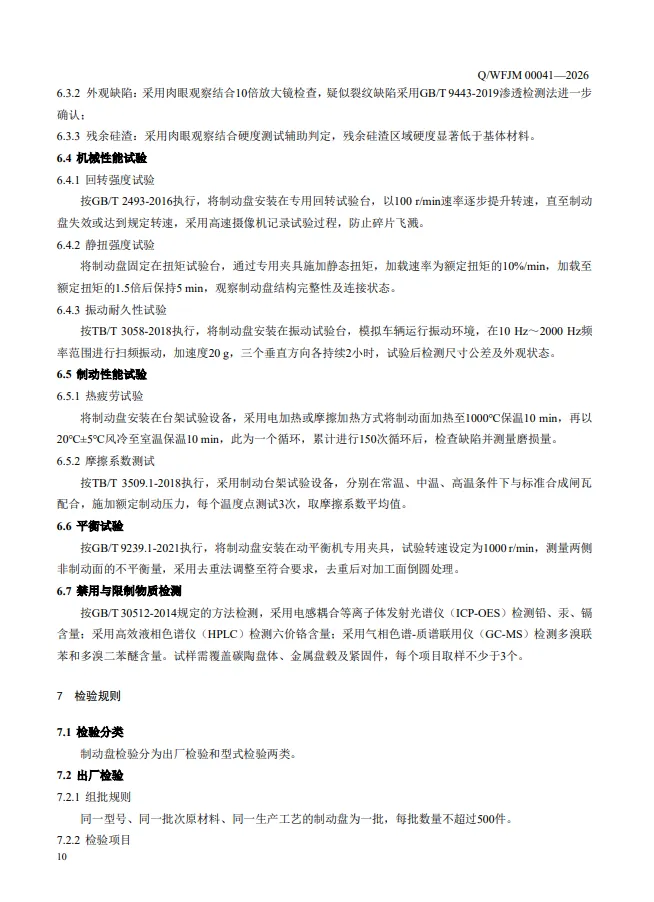 Q/WFJM 00041—2026

6.3.2 外观缺陷：采用肉眼观察结合10倍放大镜检查，疑似裂纹缺陷采用GB/T 9443-2019渗透检测法进一步确认；

6.3.3 残余硅渣：采用肉眼观察结合硬度测试辅助判定，残余硅渣区域硬度显著低于基体材料。

6.4 机械性能试验

6.4.1 回转强度试验

按GB/T 2493-2016执行，将制动盘安装在专用回转试验台，以100 r/min速率逐步提升转速，直至制动盘失效或达到规定转速，采用高速摄像机记录试验过程，防止碎片飞溅。

6.4.2 静扭强度试验

将制动盘固定在扭矩试验台，通过专用夹具施加静态扭矩，加载速率为额定扭矩的10%/min，加载至额定扭矩的1.5倍后保持5 min，观察制动盘结构完整性及连接状态。

6.4.3 振动耐久性试验

按TB/T 3058-2018执行，将制动盘安装在振动试验台，模拟车辆运行振动环境，在10 Hz～2000 Hz频率范围进行扫频振动，加速度20 g，三个垂直方向各持续2小时，试验后检测尺寸公差及外观状态。

6.5 制动性能试验

6.5.1 热疲劳试验

将制动盘安装在台架试验设备，采用电加热或摩擦加热方式将制动面加热至1000℃保温10 min，再以20℃±5℃风冷至室温保温10 min，此为一个循环，累计进行150次循环后，检查缺陷并测量磨损量。

6.5.2 摩擦系数测试

按TB/T 3509.1-2018执行，采用制动台架试验设备，分别在常温、中温、高温条件下与标准合成闸瓦配合，施加额定制动压力，每个温度点测试3次，取摩擦系数平均值。

6.6 平衡试验

按GB/T 9239.1-2021执行，将制动盘安装在动平衡机专用夹具，试验转速设定为1000 r/min，测量两侧非制动面的不平衡量，采用去重法调整至符合要求，去重后对加工面倒圆处理。

6.7 禁用与限制物质检测

按GB/T 30512-2014规定的方法检测，采用电感耦合等离子体发射光谱仪（ICP-OES）检测铅、汞、镉含量；采用高效液相色谱仪（HPLC）检测六价铬含量；采用气相色谱-质谱联用仪（GC-MS）检测多溴联苯和多溴二苯醚含量。试样需覆盖碳陶盘体、金属盘毂及紧固件，每个项目取样不少于3个。

7 检验规则

7.1 检验分类

制动盘检验分为出厂检验和型式检验两类。

7.2 出厂检验

7.2.1 组批规则

同一型号、同一批次原材料、同一生产工艺的制动盘为一批，每批数量不超过500件。

7.2.2 检验项目

10